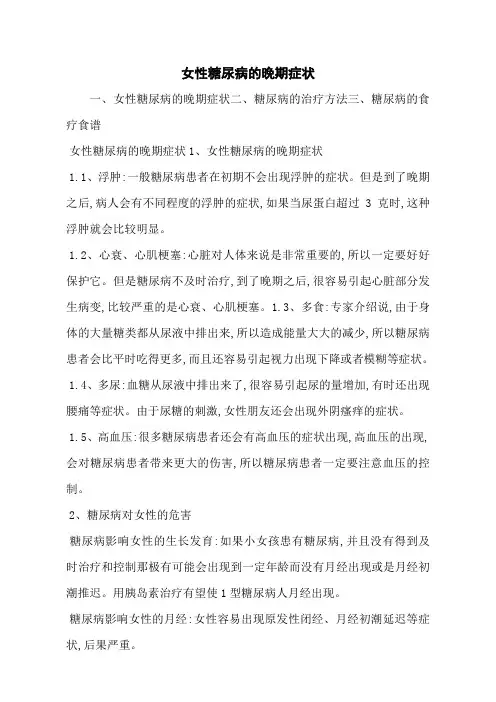 女性糖尿病的晚期症状

一、女性糖尿病的晚期症状二、糖尿病的治疗方法三、糖尿病的食疗食谱

女性糖尿病的晚期症状 1、女性糖尿病的晚期症状

1.1、浮肿:一般糖尿病患者在初期不会出现浮肿的症状。但是到了晚期之后,病人会有不同程度的浮肿的症状,如果当尿蛋白超过 3 克时,这种浮肿就会比较明显。

1.2、心衰、心肌梗塞:心脏对人体来说是非常重要的,所以一定要好好保护它。但是糖尿病不及时治疗,到了晚期之后,很容易引起心脏部分发生病变,比较严重的是心衰、心肌梗塞。1.3、多食:专家介绍说,由于身体的大量糖类都从尿液中排出来,所以造成能量大大的减少,所以糖尿病患者会比平时吃得更多,而且还容易引起视力出现下降或者模糊等症状。

1.4、多尿:血糖从尿液中排出来了,很容易引起尿的量增加,有时还出现腰痛等症状。由于尿糖的刺激,女性朋友还会出现外阴瘙痒的症状。

1.5、高血压:很多糖尿病患者还会有高血压的症状出现,高血压的出现,会对糖尿病患者带来更大的伤害,所以糖尿病患者一定要注意血压的控制。

2、糖尿病对女性的危害

糖尿病影响女性的生长发育:如果小女孩患有糖尿病,并且没有得到及时治疗和控制那极有可能会出现到一定年龄而没有月经出现或是月经初潮推迟。用胰岛素治疗有望使 1 型糖尿病人月经出现。

糖尿病影响女性的月经:女性容易出现原发性闭经、月经初潮延迟等症状,后果严重。